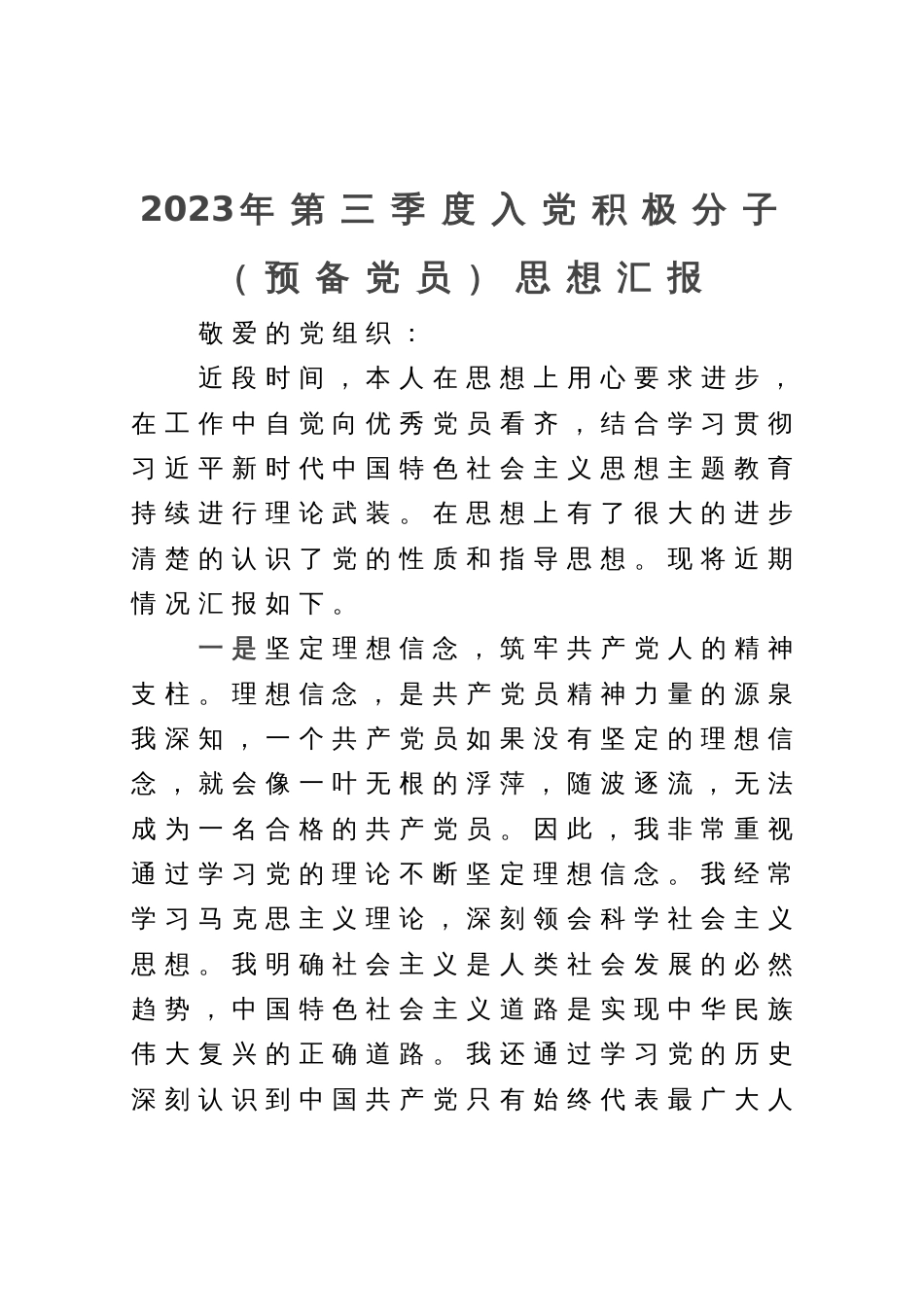 2023年第三季度入党积极分子（预备党员）思想汇报

敬爱的党组织：

近段时间，本人在思想上用心要求进步，在工作中自觉向优秀党员看齐，结合学习贯彻习近平新时代中国特色社会主义思想主题教育持续进行理论武装。在思想上有了很大的进步清楚的认识了党的性质和指导思想。现将近期情况汇报如下。

一是坚定理想信念，筑牢共产党人的精神支柱。理想信念，是共产党员精神力量的源泉我深知，一个共产党员如果没有坚定的理想信念，就会像一叶无根的浮萍，随波逐流，无法成为一名合格的共产党员。因此，我非常重视通过学习党的理论不断坚定理想信念。我经常学习马克思主义理论，深刻领会科学社会主义思想。我明确社会主义是人类社会发展的必然趋势，中国特色社会主义道路是实现中华民族伟大复兴的正确道路。我还通过学习党的历史深刻认识到中国共产党只有始终代表最广大人